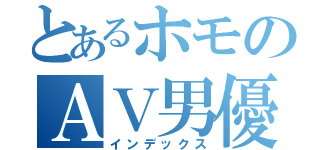 とあるホモの
ＡＶ男優
インデックス